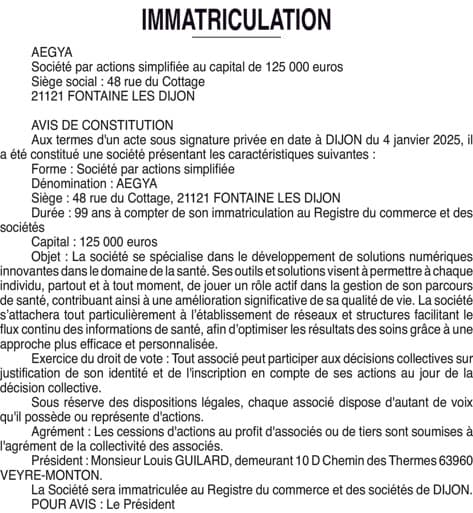 IMMATRICULATION

AEGYA
Société par actions simplifiée au capital de 125 000 euros
Siège social : 48 rue du Cottage
21121 FONTAINE LES DIJON

AVIS DE CONSTITUTION
Aux termes d'un acte sous signature privée en date à DIJON du 4 janvier 2025, il a été constitué une société présentant les caractéristiques suivantes :
Forme : Société par actions simplifiée
Dénomination : AEGYA
Siège : 48 rue du Cottage, 21121 FONTAINE LES DIJON
Durée : 99 ans à compter de son immatriculation au Registre du commerce et des sociétés
Capital : 125 000 euros
Objet : La société se spécialise dans le développement de solutions numériques innovantes dans le domaine de la santé. Ses outils et solutions visent à permettre à chaque individu, partout et à tout moment, de jouer un rôle actif dans la gestion de son parcours de santé, contribuant ainsi à une amélioration significative de sa qualité de vie. La société s'attachera tout particulièrement à l'établissement de réseaux et structures facilitant le flux continu des informations de santé, afin d'optimiser les résultats des soins grâce à une approche plus efficace et personnalisée.
Exercice du droit de vote : Tout associé peut participer aux décisions collectives sur justification de son identité et de l'inscription en compte de ses actions au jour de la décision collective.
Sous réserve des dispositions légales, chaque associé dispose d'autant de voix qu'il possède ou représente d'actions.
Agrément : Les cessions d'actions au profit d'associés ou de tiers sont soumises à l'agrément de la collectivité des associés.
Président : Monsieur Louis GUILARD, demeurant 10 D Chemin des Thermes 63960 VEYRE-MONTON.
La Société sera immatriculée au Registre du commerce et des sociétés de DIJON.
POUR AVIS : Le Président